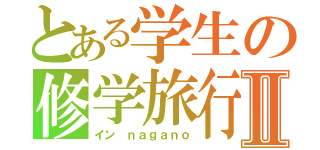 とある学生の
修学旅行Ⅱ
イン nagano